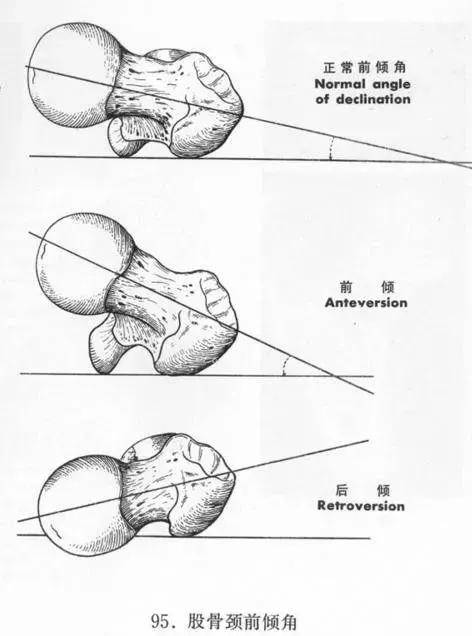 正常前倾角
Normal angle of declination

前 倾
Anteversion

后 倾
Retroversion

95. 股骨颈前倾角